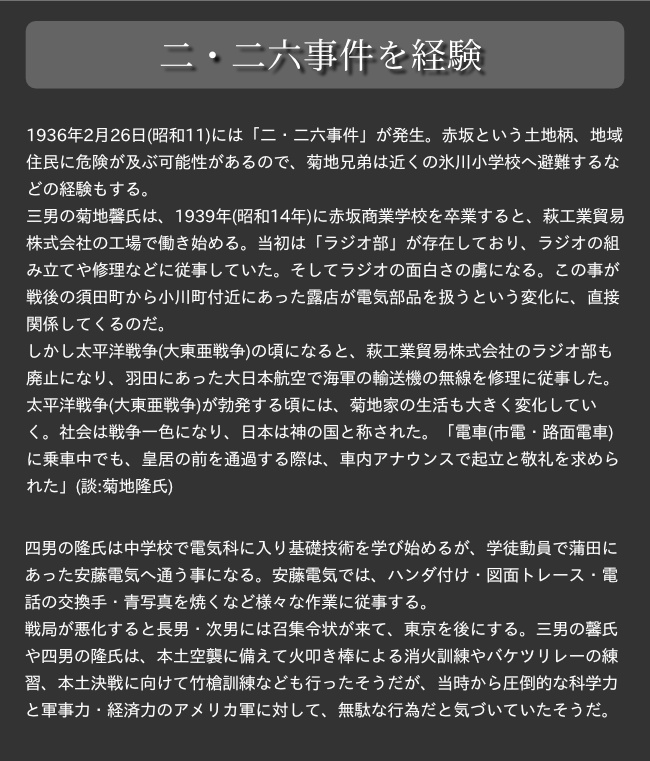 二・二六事件を経験

1936年2月26日(昭和11)には「二・二六事件」が発生。赤坂という土地柄、地域住民に危険が及ぶ可能性があるので、菊地兄弟は近くの氷川小学校へ避難するなどの経験もする。
三男の菊地馨氏は、1939年(昭和14年)に赤坂商業学校を卒業すると、萩工業貿易株式会社の工場で働き始める。当初は「ラジオ部」が存在しており、ラジオの組み立てや修理などに従事していた。そしてラジオの面白さの虜になる。この事が戦後の須田町から小川町付近にあった露店が電気部品を扱うという変化に、直接関係してくるのだ。
しかし太平洋戦争(大東亜戦争)の頃になると、萩工業貿易株式会社のラジオ部も廃止になり、羽田にあった大日本航空で海軍の輸送機の無線を修理に従事した。
太平洋戦争(大東亜戦争)が勃発する頃には、菊地家の生活も大きく変化していく。社会は戦争一色になり、日本は神の国と称された。「電車(市電・路面電車)に乗車中でも、皇居の前を通過する際は、車内アナウンスで起立と敬礼を求められた」(談:菊地隆氏)

四男の隆氏は中学校で電気科に入り基礎技術を学び始めるが、学徒動員で蒲田にあった安藤電気へ通う事になる。安藤電気では、ハンダ付け・図面トレース・電話の交換手・青写真を焼くなど様々な作業に従事する。
戦局が悪化すると長男・次男には召集令状が来て、東京を後にする。三男の馨氏や四男の隆氏は、本土空襲に備えて火叩き棒による消火訓練やバケツリレーの練習、本土決戦に向けて竹槍訓練なども行ったそうだが、当時から圧倒的な科学力と軍事力・経済力のアメリカ軍に対して、無駄な行為だと気づいていたそうだ。